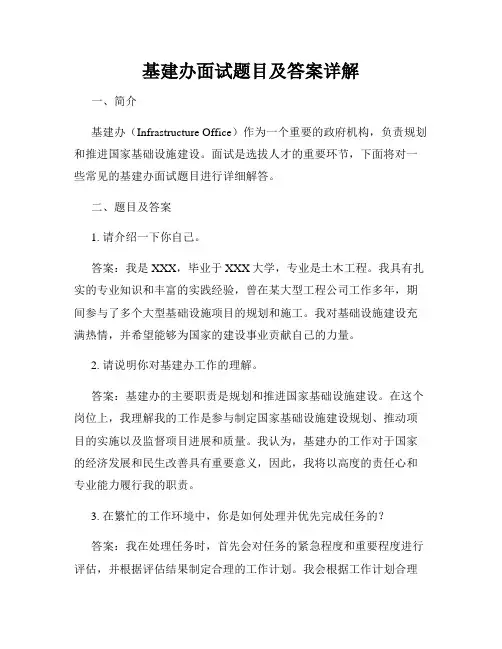 基建办面试题目及答案详解

一、简介

基建办（Infrastructure Office）作为一个重要的政府机构，负责规划和推进国家基础设施建设。面试是选拔人才的重要环节，下面将对一些常见的基建办面试题目进行详细解答。

二、题目及答案

1. 请介绍一下你自己。

答案：我是 XXX，毕业于 XXX 大学，专业是土木工程。我具有扎实的专业知识和丰富的实践经验，曾在某大型工程公司工作多年，期间参与了多个大型基础设施项目的规划和施工。我对基础设施建设充满热情，并希望能够为国家的建设事业贡献自己的力量。

2. 请说明你对基建办工作的理解。

答案：基建办的主要职责是规划和推进国家基础设施建设。在这个岗位上，我理解我的工作是参与制定国家基础设施建设规划、推动项目的实施以及监督项目进展和质量。我认为，基建办的工作对于国家的经济发展和民生改善具有重要意义，因此，我将以高度的责任心和专业能力履行我的职责。

3. 在繁忙的工作环境中，你是如何处理并优先完成任务的？

答案：我在处理任务时，首先会对任务的紧急程度和重要程度进行评估，并根据评估结果制定合理的工作计划。我会根据工作计划合理